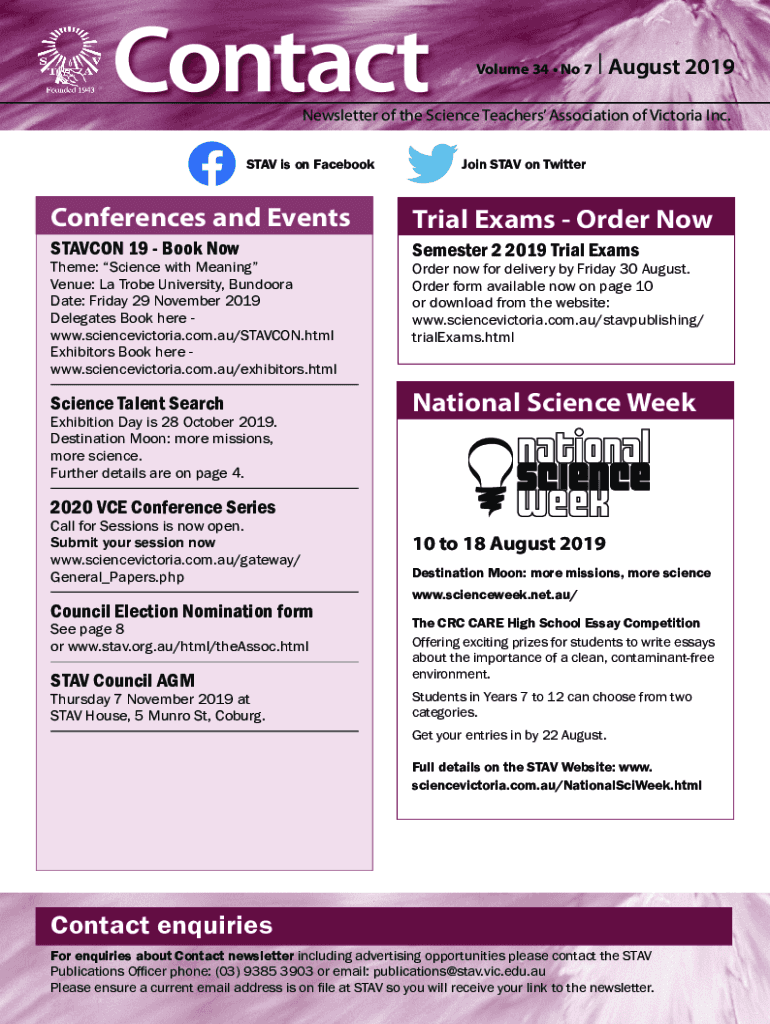 STAV Founded 1943

Contact

Volume 34 • No 7 | August 2019

Newsletter of the Science Teachers' Association of Victoria Inc.

STAV is on Facebook

Join STAV on Twitter

Conferences and Events

STAVCON 19 - Book Now

Theme: "Science with Meaning"
Venue: La Trobe University, Bundoora
Date: Friday 29 November 2019
Delegates Book here - www.sciencevictoria.com.au/STAVCON.html
Exhibitors Book here - www.sciencevictoria.com.au/exhibitors.html

Science Talent Search

Exhibition Day is 28 October 2019.
Destination Moon: more missions, more science.
Further details are on page 4.

2020 VCE Conference Series

Call for Sessions is now open.
Submit your session now
www.sciencevictoria.com.au/gateway/General_Papers.php

Council Election Nomination form

See page 8
or www.stav.org.au/html/theAssoc.html

STAV Council AGM

Thursday 7 November 2019 at STAV House, 5 Munro St, Coburg.

Trial Exams - Order Now

Semester 2 2019 Trial Exams

Order now for delivery by Friday 30 August.
Order form available now on page 10
or download from the website:
www.sciencevictoria.com.au/stavpublishing/trialExams.html

National Science Week

national science week

10 to 18 August 2019

Destination Moon: more missions, more science

www.scienceweek.net.au/

The CRC CARE High School Essay Competition

Offering exciting prizes for students to write essays about the importance of a clean, contaminant-free environment.

Students in Years 7 to 12 can choose from two categories.

Get your entries in by 22 August.

Full details on the STAV Website: www.sciencevictoria.com.au/NationalSciWeek.html

Contact enquiries

For enquiries about Contact newsletter including advertising opportunities please contact the STAV Publications Officer phone: (03) 9385 3903 or email: publications@stav.vic.edu.au
Please ensure a current email address is on file at STAV so you will receive your link to the newsletter.